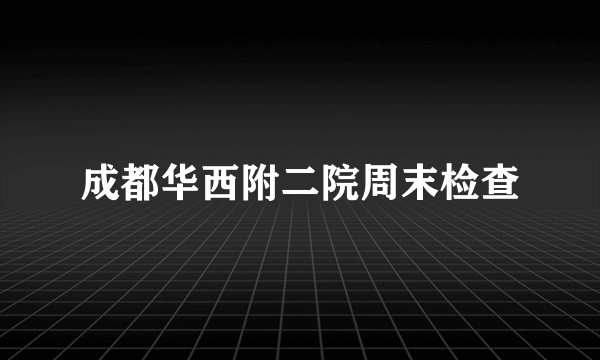 成都华西附二院周末检查